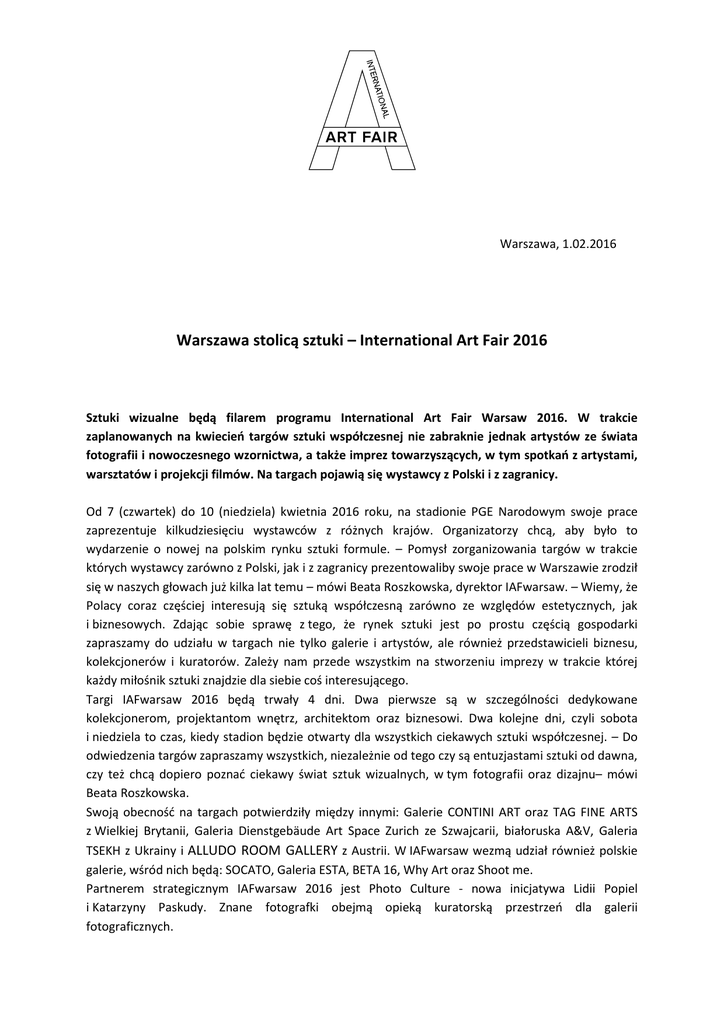 INTERNATIONAL
ART FAIR

Warszawa, 1.02.2016

Warszawa stolicą sztuki – International Art Fair 2016

Sztuki wizualne będą filarem programu International Art Fair Warsaw 2016. W trakcie zaplanowanych na kwiecień targów sztuki współczesnej nie zabraknie jednak artystów ze świata fotografii i nowoczesnego wzornictwa, a także imprez towarzyszących, w tym spotkań z artystami, warsztatów i projekcji filmów. Na targach pojawią się wystawcy z Polski i z zagranicy.

Od 7 (czwartek) do 10 (niedziela) kwietnia 2016 roku, na stadionie PGE Narodowym swoje prace zaprezentuje kilkudziesięciu wystawców z różnych krajów. Organizatorzy chcą, aby było to wydarzenie o nowej na polskim rynku sztuki formule. – Pomysł zorganizowania targów w trakcie których wystawcy zarówno z Polski, jak i z zagranicy prezentowaliby swoje prace w Warszawie zrodził się w naszych głowach już kilka lat temu – mówi Beata Roszkowska, dyrektor IAFwarsaw. – Wiemy, że Polacy coraz częściej interesują się sztuką współczesną zarówno ze względów estetycznych, jak i biznesowych. Zdając sobie sprawę z tego, że rynek sztuki jest po prostu częścią gospodarki zapraszamy do udziału w targach nie tylko galerie i artystów, ale również przedstawicieli biznesu, kolekcjonerów i kuratorów. Zależy nam przede wszystkim na stworzeniu imprezy w trakcie której każdy miłośnik sztuki znajdzie dla siebie coś interesującego.
Targi IAFwarsaw 2016 będą trwały 4 dni. Dwa pierwsze są w szczególności dedykowane kolekcjonerom, projektantom wnętrz, architektom oraz biznesowi. Dwa kolejne dni, czyli sobota i niedziela to czas, kiedy stadion będzie otwarty dla wszystkich ciekawych sztuki współczesnej. – Do odwiedzenia targów zapraszamy wszystkich, niezależnie od tego czy są entuzjastami sztuki od dawna, czy też chcą dopiero poznać ciekawy świat sztuk wizualnych, w tym fotografii oraz dizajnu– mówi Beata Roszkowska.
Swoją obecność na targach potwierdziły między innymi: Galerie CONTINI ART oraz TAG FINE ARTS z Wielkiej Brytanii, Galeria Dienstgebäude Art Space Zurich ze Szwajcarii, białoruska A&V, Galeria TSEKH z Ukrainy i ALLUDO ROOM GALLERY z Austrii. W IAFwarsaw wezmą udział również polskie galerie, wśród nich będą: SOCATO, Galeria ESTA, BETA 16, Why Art oraz Shoot me.
Partnerem strategicznym IAFwarsaw 2016 jest Photo Culture - nowa inicjatywa Lidii Popiel i Katarzyny Paskudy. Znane fotografki obejmą opieką kuratorską przestrzeń dla galerii fotograficznych.